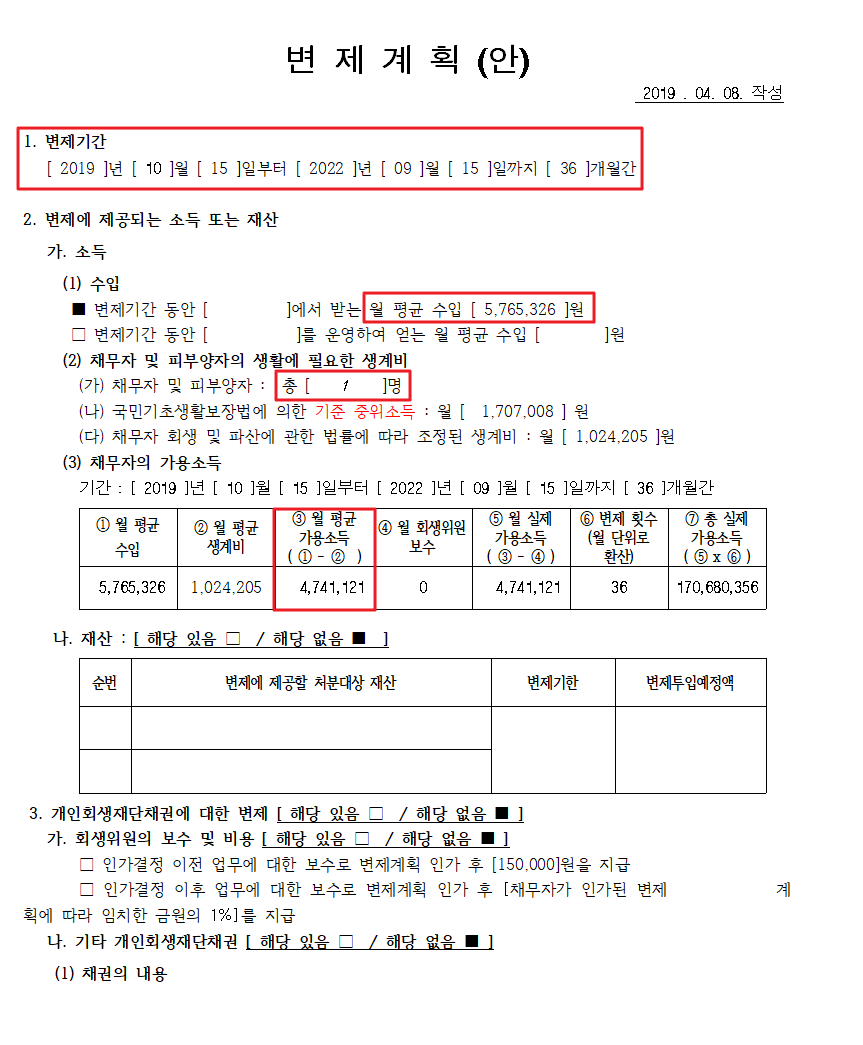 변 제 계 획 (안)

2019 . 04. 08. 작성

1. 변제기간
[ 2019 ]년 [ 10 ]월 [ 15 ]일부터 [ 2022 ]년 [ 09 ]월 [ 15 ]일까지 [ 36 ]개월간

2. 변제에 제공되는 소득 또는 재산
가. 소득
(1) 수입
■ 변제기간 동안 [ ]에서 받는 월 평균 수입 [ 5,765,326 ]원
□ 변제기간 동안 [ ]를 운영하여 얻는 월 평균 수입 [ ]원
(2) 채무자 및 피부양자의 생활에 필요한 생계비
(가) 채무자 및 피부양자 : 총 [ 1 ]명
(나) 국민기초생활보장법에 의한 기준 중위소득 : 월 [ 1,707,008 ] 원
(다) 채무자 회생 및 파산에 관한 법률에 따라 조정된 생계비 : 월 [ 1,024,205 ]원
(3) 채무자의 가용소득
기간 : [ 2019 ]년 [ 10 ]월 [ 15 ]일부터 [ 2022 ]년 [ 09 ]월 [ 15 ]일까지 [ 36 ]개월간

| ① 월 평균 수입 | ② 월 평균 생계비 | ③ 월 평균 가용소득 ( ① - ② ) | ④ 월 회생위원 보수 | ⑤ 월 실제 가용소득 ( ③ - ④ ) | ⑥ 변제 횟수 (월 단위로 환산) | ⑦ 총 실제 가용소득 ( ⑤ x ⑥ ) |
|---|---|---|---|---|---|---|
| 5,765,326 | 1,024,205 | 4,741,121 | 0 | 4,741,121 | 36 | 170,680,356 |

나. 재산 : [ 해당 있음 □ / 해당 없음 ■ ]

| 순번 | 변제에 제공할 처분대상 재산 | 변제기한 | 변제투입예정액 |
|---|---|---|---|
| | | | |
| | | | |

3. 개인회생재단채권에 대한 변제 [ 해당 있음 □ / 해당 없음 ■ ]
가. 회생위원의 보수 및 비용 [ 해당 있음 □ / 해당 없음 ■ ]
□ 인가결정 이전 업무에 대한 보수로 변제계획 인가 후 [150,000]원을 지급
□ 인가결정 이후 업무에 대한 보수로 변제계획 인가 후 [채무자가 인가된 변제 계획에 따라 임치한 금원의 1%]를 지급
나. 기타 개인회생재단채권 [ 해당 있음 □ / 해당 없음 ■ ]
(1) 채권의 내용